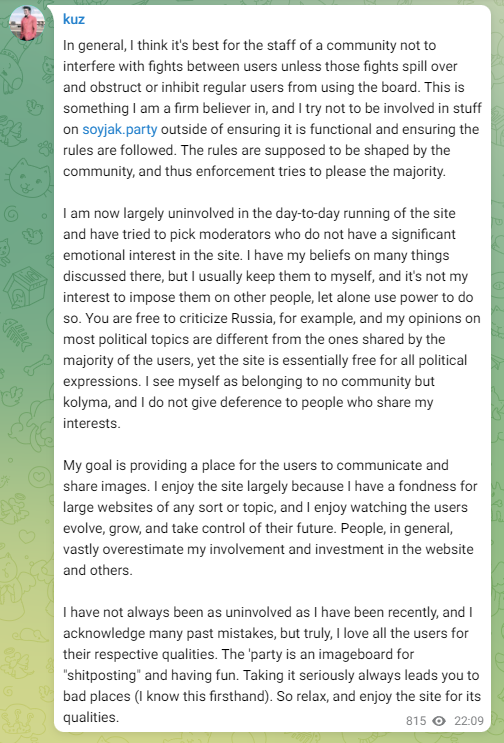 kuz

In general, I think it's best for the staff of a community not to interfere with fights between users unless those fights spill over and obstruct or inhibit regular users from using the board. This is something I am a firm believer in, and I try not to be involved in stuff on soyjak.party outside of ensuring it is functional and ensuring the rules are followed. The rules are supposed to be shaped by the community, and thus enforcement tries to please the majority.

I am now largely uninvolved in the day-to-day running of the site and have tried to pick moderators who do not have a significant emotional interest in the site. I have my beliefs on many things discussed there, but I usually keep them to myself, and it's not my interest to impose them on other people, let alone use power to do so. You are free to criticize Russia, for example, and my opinions on most political topics are different from the ones shared by the majority of the users, yet the site is essentially free for all political expressions. I see myself as belonging to no community but kolyma, and I do not give deference to people who share my interests.

My goal is providing a place for the users to communicate and share images. I enjoy the site largely because I have a fondness for large websites of any sort or topic, and I enjoy watching the users evolve, grow, and take control of their future. People, in general, vastly overestimate my involvement and investment in the website and others.

I have not always been as uninvolved as I have been recently, and I acknowledge many past mistakes, but truly, I love all the users for their respective qualities. The 'party is an imageboard for "shitposting" and having fun. Taking it seriously always leads you to bad places (I know this firsthand). So relax, and enjoy the site for its qualities.

815 22:09